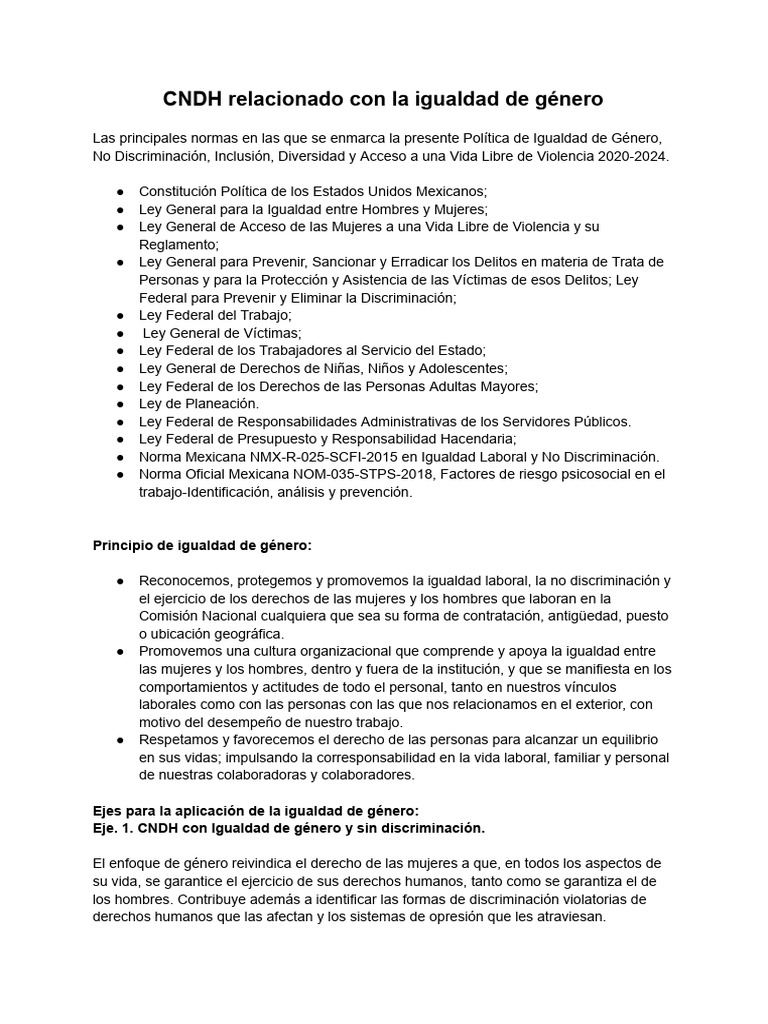 CNDH relacionado con la igualdad de género

Las principales normas en las que se enmarca la presente Política de Igualdad de Género, No Discriminación, Inclusión, Diversidad y Acceso a una Vida Libre de Violencia 2020-2024.

• Constitución Política de los Estados Unidos Mexicanos;
• Ley General para la Igualdad entre Hombres y Mujeres;
• Ley General de Acceso de las Mujeres a una Vida Libre de Violencia y su Reglamento;
• Ley General para Prevenir, Sancionar y Erradicar los Delitos en materia de Trata de Personas y para la Protección y Asistencia de las Víctimas de esos Delitos; Ley Federal para Prevenir y Eliminar la Discriminación;
• Ley Federal del Trabajo;
• Ley General de Víctimas;
• Ley Federal de los Trabajadores al Servicio del Estado;
• Ley General de Derechos de Niñas, Niños y Adolescentes;
• Ley Federal de los Derechos de las Personas Adultas Mayores;
• Ley de Planeación.
• Ley Federal de Responsabilidades Administrativas de los Servidores Públicos.
• Ley Federal de Presupuesto y Responsabilidad Hacendaria;
• Norma Mexicana NMX-R-025-SCFI-2015 en Igualdad Laboral y No Discriminación.
• Norma Oficial Mexicana NOM-035-STPS-2018, Factores de riesgo psicosocial en el trabajo-Identificación, análisis y prevención.

Principio de igualdad de género:

• Reconocemos, protegemos y promovemos la igualdad laboral, la no discriminación y el ejercicio de los derechos de las mujeres y los hombres que laboran en la Comisión Nacional cualquiera que sea su forma de contratación, antigüedad, puesto o ubicación geográfica.
• Promovemos una cultura organizacional que comprende y apoya la igualdad entre las mujeres y los hombres, dentro y fuera de la institución, y que se manifiesta en los comportamientos y actitudes de todo el personal, tanto en nuestros vínculos laborales como con las personas con las que nos relacionamos en el exterior, con motivo del desempeño de nuestro trabajo.
• Respetamos y favorecemos el derecho de las personas para alcanzar un equilibrio en sus vidas; impulsando la corresponsabilidad en la vida laboral, familiar y personal de nuestras colaboradoras y colaboradores.

Ejes para la aplicación de la igualdad de género:
Eje. 1. CNDH con Igualdad de género y sin discriminación.

El enfoque de género reivindica el derecho de las mujeres a que, en todos los aspectos de su vida, se garantice el ejercicio de sus derechos humanos, tanto como se garantiza el de los hombres. Contribuye además a identificar las formas de discriminación violatorias de derechos humanos que las afectan y los sistemas de opresión que les atraviesan.